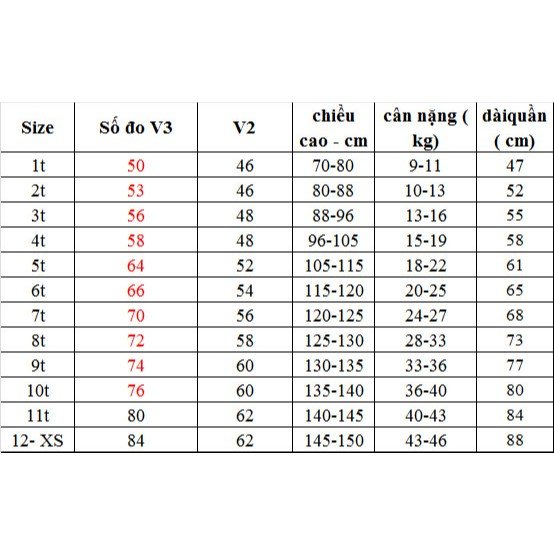 | Size | Số đo V3 | V2 | chiều cao - cm | cân nặng ( kg) | dàiquần ( cm) |
|---|---|---|---|---|---|
| 1t | 50 | 46 | 70-80 | 9-11 | 47 |
| 2t | 53 | 46 | 80-88 | 10-13 | 52 |
| 3t | 56 | 48 | 88-96 | 13-16 | 55 |
| 4t | 58 | 48 | 96-105 | 15-19 | 58 |
| 5t | 64 | 52 | 105-115 | 18-22 | 61 |
| 6t | 66 | 54 | 115-120 | 20-25 | 65 |
| 7t | 70 | 56 | 120-125 | 24-27 | 68 |
| 8t | 72 | 58 | 125-130 | 28-33 | 73 |
| 9t | 74 | 60 | 130-135 | 33-36 | 77 |
| 10t | 76 | 60 | 135-140 | 36-40 | 80 |
| 11t | 80 | 62 | 140-145 | 40-43 | 84 |
| 12- XS | 84 | 62 | 145-150 | 43-46 | 88 |